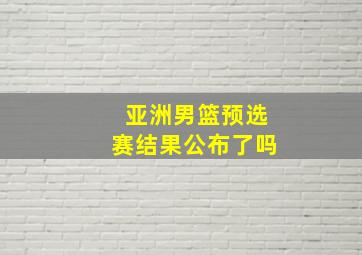 亚洲男篮预选赛结果公布了吗